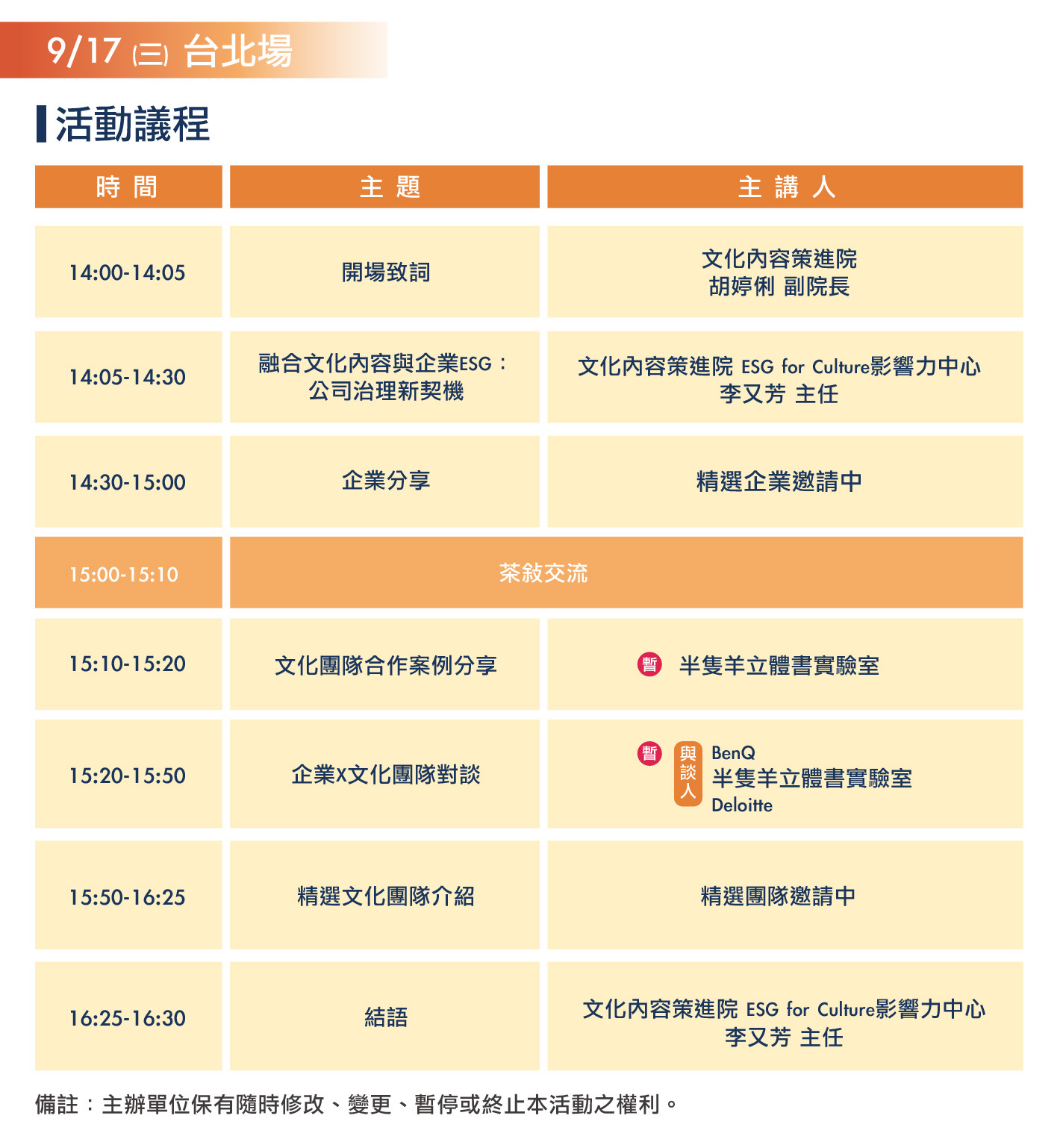 9/17 (三) 台北場

活動議程

| 時 間 | 主 題 | 主 講 人 |
|---|---|---|
| 14:00-14:05 | 開場致詞 | 文化內容策進院 胡婷俐 副院長 |
| 14:05-14:30 | 融合文化內容與企業ESG：公司治理新契機 | 文化內容策進院 ESG for Culture影響力中心 李又芳 主任 |
| 14:30-15:00 | 企業分享 | 精選企業邀請中 |
| 15:00-15:10 | 茶敘交流 | |
| 15:10-15:20 | 文化團隊合作案例分享 | 暫 半隻羊立體書實驗室 |
| 15:20-15:50 | 企業X文化團隊對談 | 暫 與談人 BenQ 半隻羊立體書實驗室 Deloitte |
| 15:50-16:25 | 精選文化團隊介紹 | 精選團隊邀請中 |
| 16:25-16:30 | 結語 | 文化內容策進院 ESG for Culture影響力中心 李又芳 主任 |

備註：主辦單位保有隨時修改、變更、暫停或終止本活動之權利。